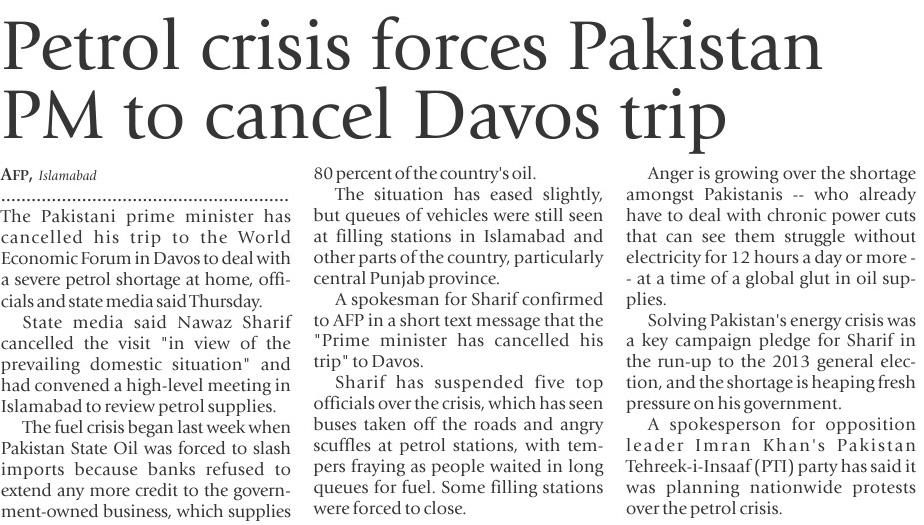 Petrol crisis forces Pakistan PM to cancel Davos trip

AFP, Islamabad

The Pakistani prime minister has cancelled his trip to the World Economic Forum in Davos to deal with a severe petrol shortage at home, officials and state media said Thursday.

State media said Nawaz Sharif cancelled the visit "in view of the prevailing domestic situation" and had convened a high-level meeting in Islamabad to review petrol supplies.

The fuel crisis began last week when Pakistan State Oil was forced to slash imports because banks refused to extend any more credit to the government-owned business, which supplies 80 percent of the country's oil.

The situation has eased slightly, but queues of vehicles were still seen at filling stations in Islamabad and other parts of the country, particularly central Punjab province.

A spokesman for Sharif confirmed to AFP in a short text message that the "Prime minister has cancelled his trip" to Davos.

Sharif has suspended five top officials over the crisis, which has seen buses taken off the roads and angry scuffles at petrol stations, with tempers fraying as people waited in long queues for fuel. Some filling stations were forced to close.

Anger is growing over the shortage amongst Pakistanis -- who already have to deal with chronic power cuts that can see them struggle without electricity for 12 hours a day or more -- at a time of a global glut in oil supplies.

Solving Pakistan's energy crisis was a key campaign pledge for Sharif in the run-up to the 2013 general election, and the shortage is heaping fresh pressure on his government.

A spokesperson for opposition leader Imran Khan's Pakistan Tehreek-i-Insaaf (PTI) party has said it was planning nationwide protests over the petrol crisis.